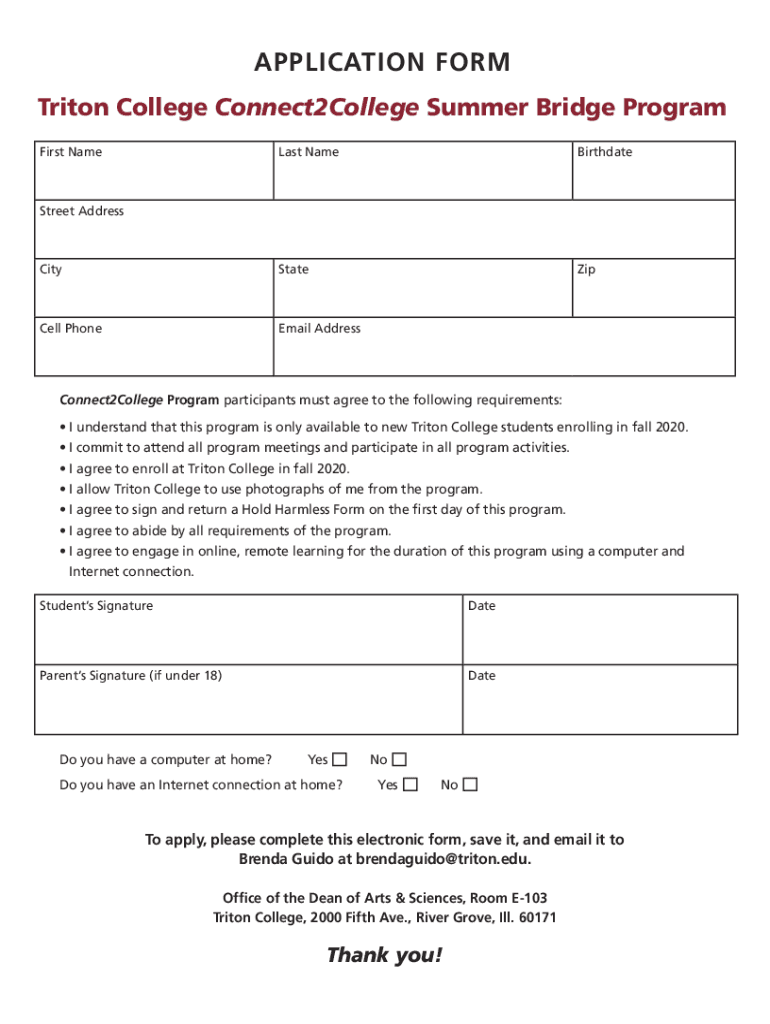 APPLICATION FORM

Triton College Connect2College Summer Bridge Program

| First Name | Last Name | Birthdate |
|---|---|---|
| Street Address | | |
| City | State | Zip |
| Cell Phone | Email Address | |

Connect2College Program participants must agree to the following requirements:

• I understand that this program is only available to new Triton College students enrolling in fall 2020.
• I commit to attend all program meetings and participate in all program activities.
• I agree to enroll at Triton College in fall 2020.
• I allow Triton College to use photographs of me from the program.
• I agree to sign and return a Hold Harmless Form on the first day of this program.
• I agree to abide by all requirements of the program.
• I agree to engage in online, remote learning for the duration of this program using a computer and Internet connection.

| Student's Signature | Date |
|---|---|
| Parent's Signature (if under 18) | Date |

Do you have a computer at home? Yes ☐ No ☐
Do you have an Internet connection at home? Yes ☐ No ☐

To apply, please complete this electronic form, save it, and email it to Brenda Guido at brendaguido@triton.edu.

Office of the Dean of Arts & Sciences, Room E-103
Triton College, 2000 Fifth Ave., River Grove, Ill. 60171

Thank you!